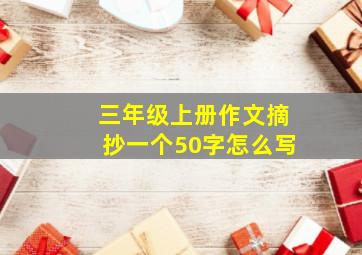 三年级上册作文摘抄一个50字怎么写